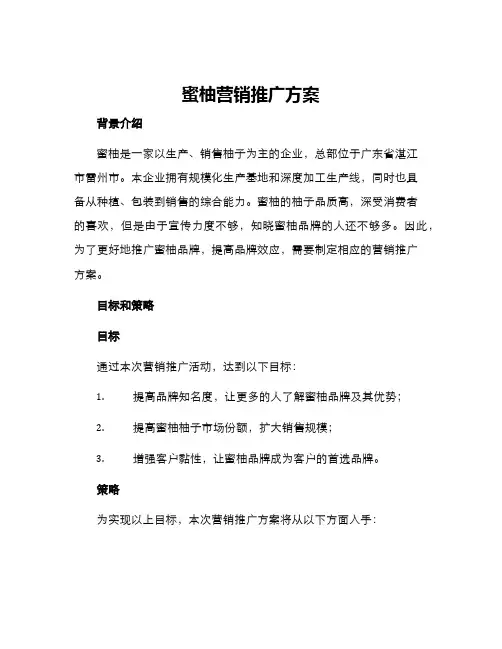 蜜柚营销推广方案

背景介绍

蜜柚是一家以生产、销售柚子为主的企业，总部位于广东省湛江市雷州市。本企业拥有规模化生产基地和深度加工生产线，同时也具备从种植、包装到销售的综合能力。蜜柚的柚子品质高，深受消费者的喜欢，但是由于宣传力度不够，知晓蜜柚品牌的人还不够多。因此，为了更好地推广蜜柚品牌，提高品牌效应，需要制定相应的营销推广方案。

目标和策略

目标

通过本次营销推广活动，达到以下目标：

1. 提高品牌知名度，让更多的人了解蜜柚品牌及其优势；

2. 提高蜜柚柚子市场份额，扩大销售规模；

3. 增强客户黏性，让蜜柚品牌成为客户的首选品牌。

策略

为实现以上目标，本次营销推广方案将从以下方面入手：